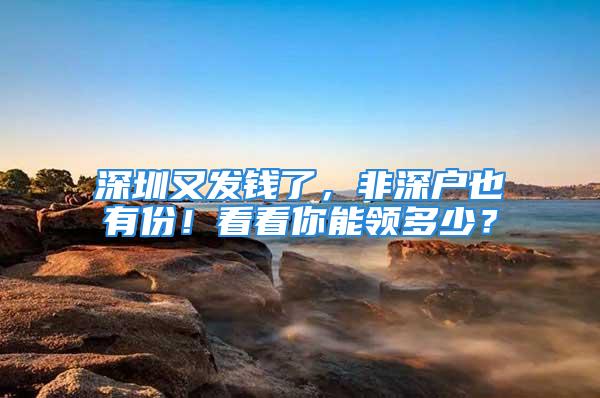 深圳又发钱了，非深户也有份！看看你能领多少？